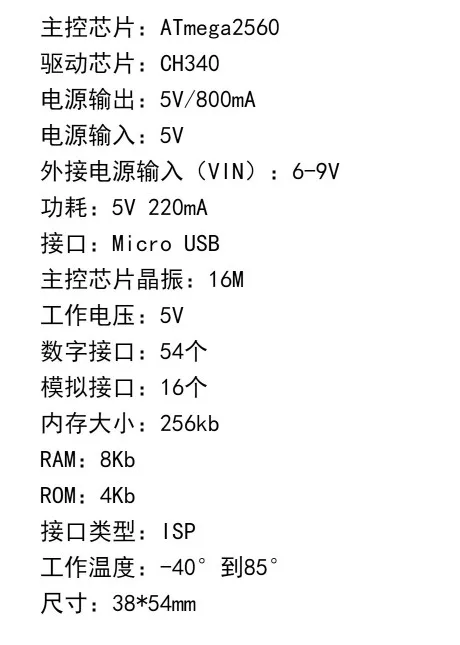 主控芯片：ATmega2560
驱动芯片：CH340
电源输出：5V/800mA
电源输入：5V
外接电源输入（VIN）：6-9V
功耗：5V 220mA
接口：Micro USB
主控芯片晶振：16M
工作电压：5V
数字接口：54个
模拟接口：16个
内存大小：256kb
RAM：8Kb
ROM：4Kb
接口类型：ISP
工作温度：-40°到85°
尺寸：38*54mm